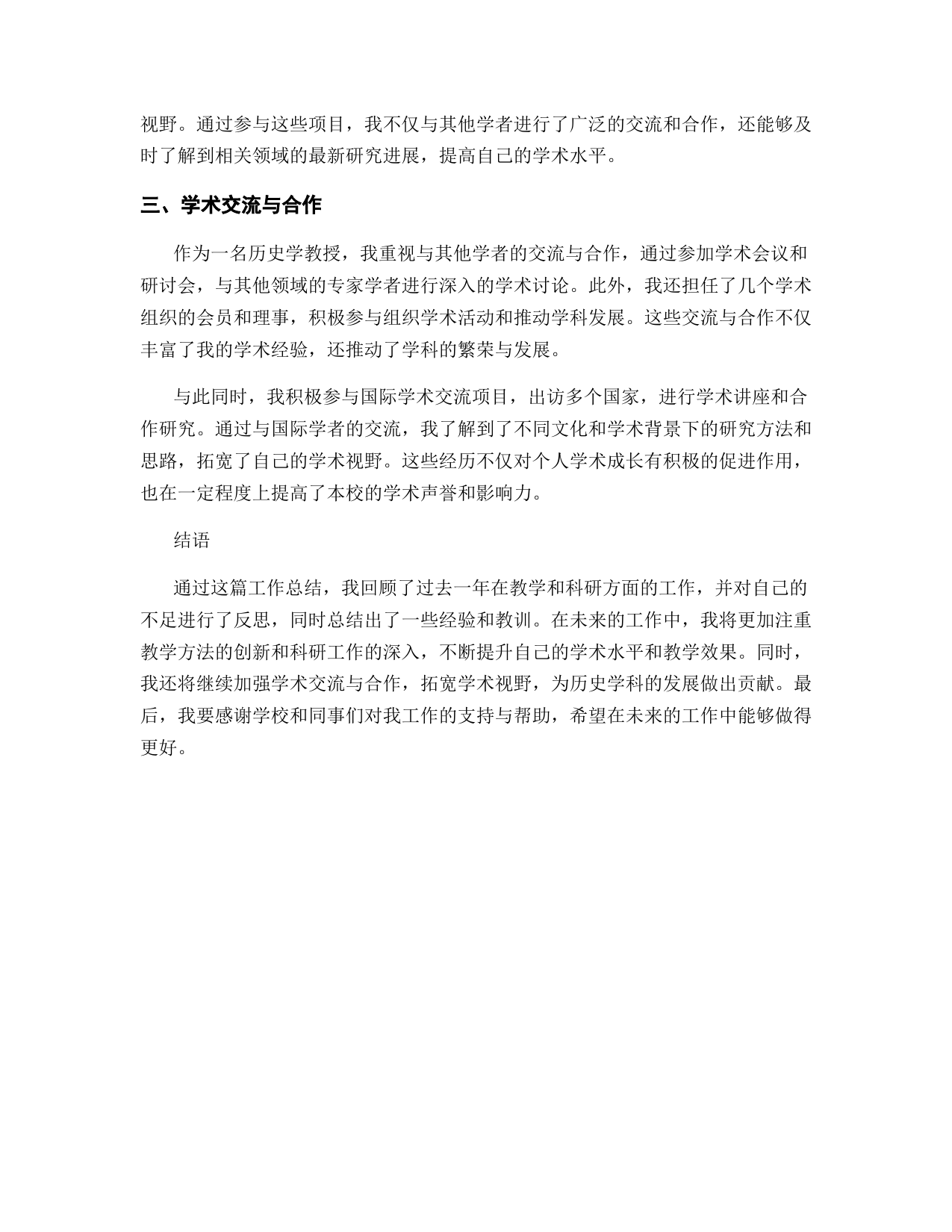 视野。通过参与这些项目，我不仅与其他学者进行了广泛的交流和合作，还能够及时了解到相关领域的最新研究进展，提高自己的学术水平。

三、学术交流与合作

作为一名历史学教授，我重视与其他学者的交流与合作，通过参加学术会议和研讨会，与其他领域的专家学者进行深入的学术讨论。此外，我还担任了几个学术组织的会员和理事，积极参与组织学术活动和推动学科发展。这些交流与合作不仅丰富了我的学术经验，还推动了学科的繁荣与发展。

与此同时，我积极参与国际学术交流项目，出访多个国家，进行学术讲座和合作研究。通过与国际学者的交流，我了解到了不同文化和学术背景下的研究方法和思路，拓宽了自己的学术视野。这些经历不仅对个人学术成长有积极的促进作用，也在一定程度上提高了本校的学术声誉和影响力。

结语

通过这篇工作总结，我回顾了过去一年在教学和科研方面的工作，并对自己的不足进行了反思，同时总结出了一些经验和教训。在未来的工作中，我将更加注重教学方法的创新和科研工作的深入，不断提升自己的学术水平和教学效果。同时，我还将继续加强学术交流与合作，拓宽学术视野，为历史学科的发展做出贡献。最后，我要感谢学校和同事们对我工作的支持与帮助，希望在未来的工作中能够做得更好。